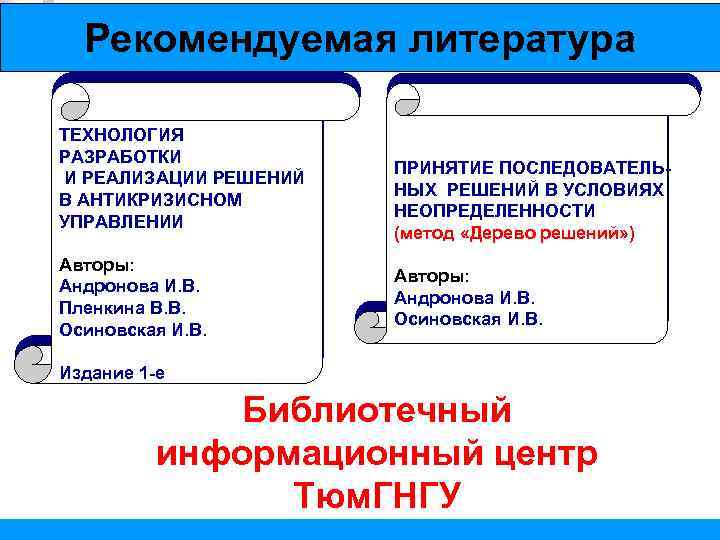 Рекомендуемая литература

ТЕХНОЛОГИЯ РАЗРАБОТКИ И РЕАЛИЗАЦИИ РЕШЕНИЙ В АНТИКРИЗИСНОМ УПРАВЛЕНИИ

Авторы:
Андронова И.В.
Пленкина В.В.
Осиновская И.В.

Издание 1-е

ПРИНЯТИЕ ПОСЛЕДОВАТЕЛЬНЫХ РЕШЕНИЙ В УСЛОВИЯХ НЕОПРЕДЕЛЕННОСТИ
(метод «Дерево решений»)

Авторы:
Андронова И.В.
Осиновская И.В.

Библиотечный информационный центр ТюмГНГУ